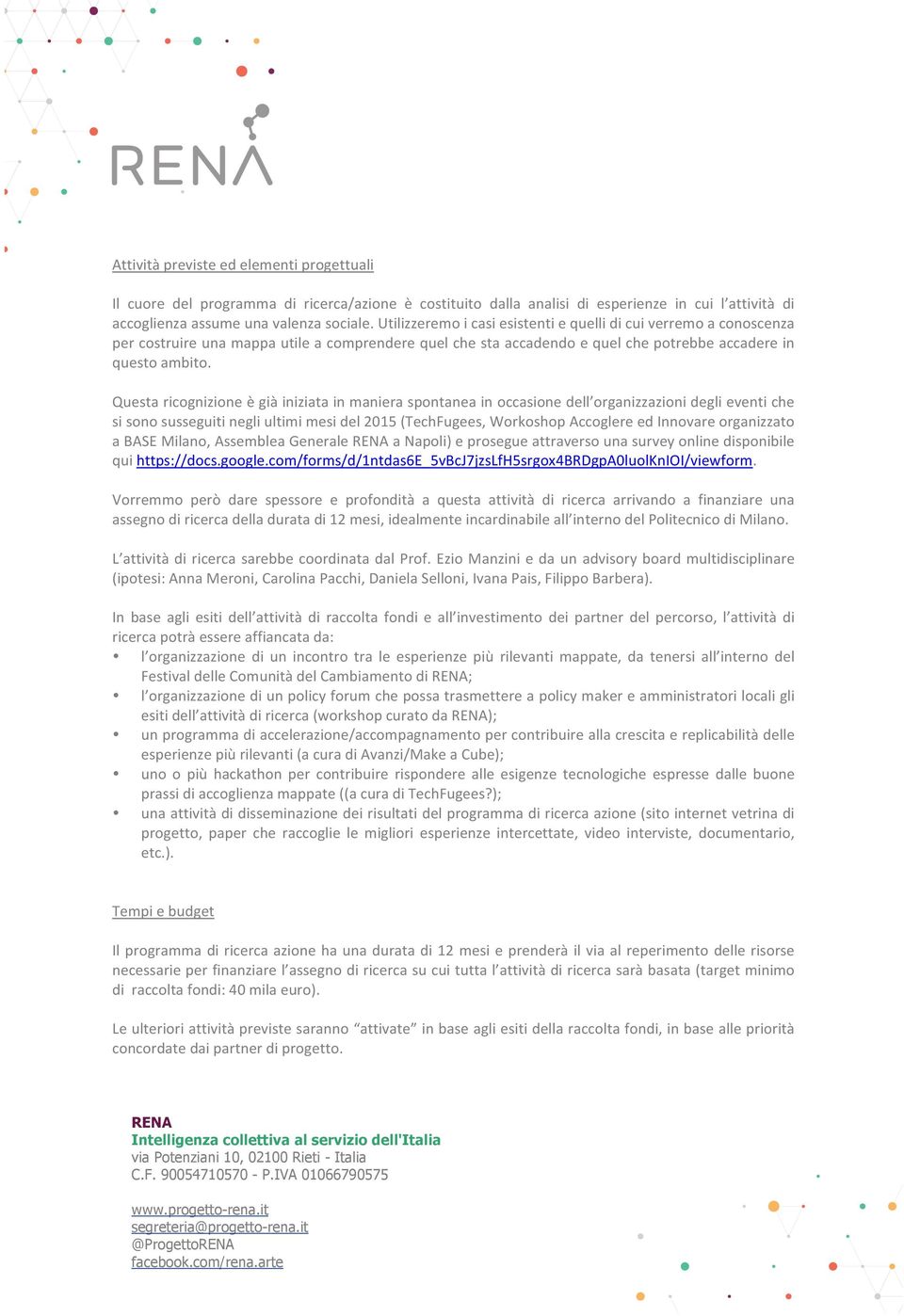 RENA

Attività previste ed elementi progettuali

Il cuore del programma di ricerca/azione è costituito dalla analisi di esperienze in cui l'attività di accoglienza assume una valenza sociale. Utilizzeremo i casi esistenti e quelli di cui verremo a conoscenza per costruire una mappa utile a comprendere quel che sta accadendo e quel che potrebbe accadere in questo ambito.

Questa ricognizione è già iniziata in maniera spontanea in occasione dell'organizzazioni degli eventi che si sono susseguiti negli ultimi mesi del 2015 (TechFugees, Workoshop Accoglere ed Innovare organizzato a BASE Milano, Assemblea Generale RENA a Napoli) e prosegue attraverso una survey online disponibile qui https://docs.google.com/forms/d/1ntdas6E_5vBcJ7jzsLfH5srgox4BRDgpA0luolKnIOI/viewform.

Vorremmo però dare spessore e profondità a questa attività di ricerca arrivando a finanziare una assegno di ricerca della durata di 12 mesi, idealmente incardinabile all'interno del Politecnico di Milano.

L'attività di ricerca sarebbe coordinata dal Prof. Ezio Manzini e da un advisory board multidisciplinare (ipotesi: Anna Meroni, Carolina Pacchi, Daniela Selloni, Ivana Pais, Filippo Barbera).

In base agli esiti dell'attività di raccolta fondi e all'investimento dei partner del percorso, l'attività di ricerca potrà essere affiancata da:
• l'organizzazione di un incontro tra le esperienze più rilevanti mappate, da tenersi all'interno del Festival delle Comunità del Cambiamento di RENA;
• l'organizzazione di un policy forum che possa trasmettere a policy maker e amministratori locali gli esiti dell'attività di ricerca (workshop curato da RENA);
• un programma di accelerazione/accompagnamento per contribuire alla crescita e replicabilità delle esperienze più rilevanti (a cura di Avanzi/Make a Cube);
• uno o più hackathon per contribuire rispondere alle esigenze tecnologiche espresse dalle buone prassi di accoglienza mappate ((a cura di TechFugees?);
• una attività di disseminazione dei risultati del programma di ricerca azione (sito internet vetrina di progetto, paper che raccoglie le migliori esperienze intercettate, video interviste, documentario, etc.).

Tempi e budget

Il programma di ricerca azione ha una durata di 12 mesi e prenderà il via al reperimento delle risorse necessarie per finanziare l'assegno di ricerca su cui tutta l'attività di ricerca sarà basata (target minimo di raccolta fondi: 40 mila euro).

Le ulteriori attività previste saranno "attivate" in base agli esiti della raccolta fondi, in base alle priorità concordate dai partner di progetto.

RENA
Intelligenza collettiva al servizio dell'Italia
via Potenziani 10, 02100 Rieti - Italia
C.F. 90054710570 - P.IVA 01066790575

www.progetto-rena.it
segreteria@progetto-rena.it
@ProgettoRENA
facebook.com/rena.arte